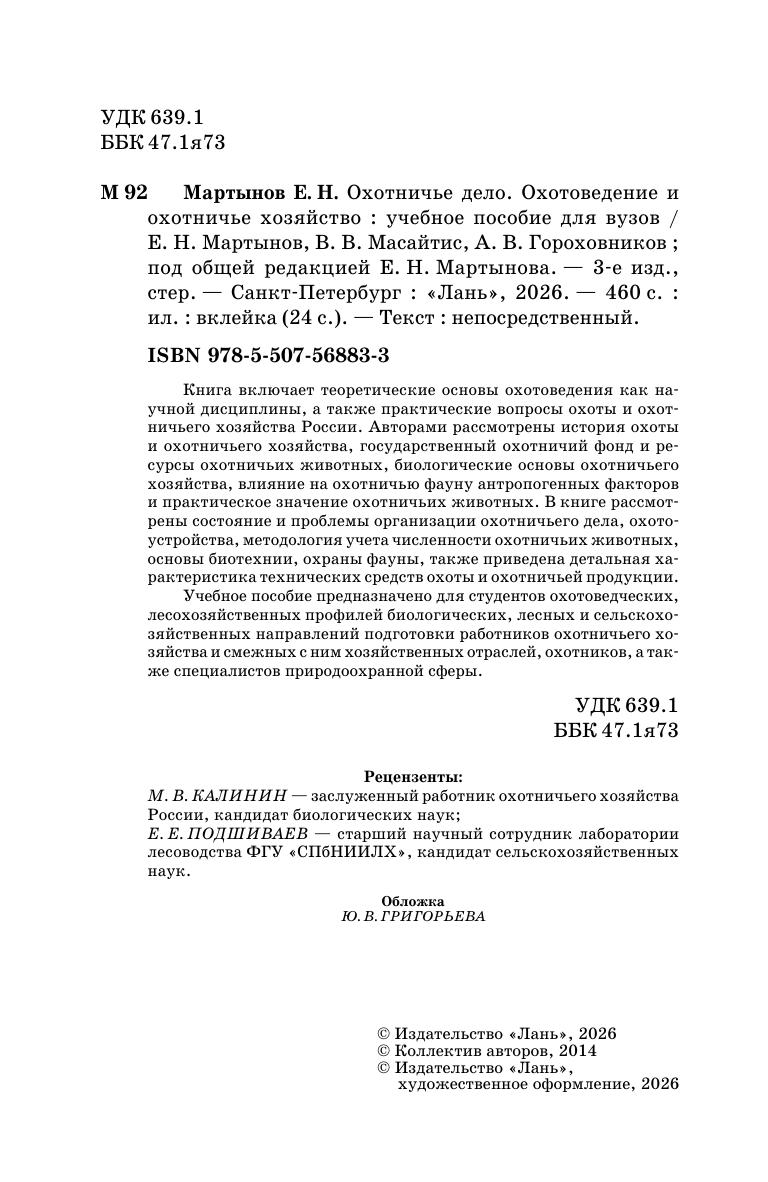 УДК 639.1
ББК 47.1я73

М 92 Мартынов Е. Н. Охотничье дело. Охотоведение и охотничье хозяйство : учебное пособие для вузов / Е. Н. Мартынов, В. В. Масайтис, А. В. Гороховников ; под общей редакцией Е. Н. Мартынова. — 3-е изд., стер. — Санкт-Петербург : «Лань», 2026. — 460 с. : ил. : вклейка (24 с.). — Текст : непосредственный.

ISBN 978-5-507-56883-3

Книга включает теоретические основы охотоведения как научной дисциплины, а также практические вопросы охоты и охотничьего хозяйства России. Авторами рассмотрены история охоты и охотничьего хозяйства, государственный охотничий фонд и ресурсы охотничьих животных, биологические основы охотничьего хозяйства, влияние на охотничью фауну антропогенных факторов и практическое значение охотничьих животных. В книге рассмотрены состояние и проблемы организации охотничьего дела, охотоустройства, методология учета численности охотничьих животных, основы биотехнии, охраны фауны, также приведена детальная характеристика технических средств охоты и охотничьей продукции.

Учебное пособие предназначено для студентов охотоведческих, лесохозяйственных профилей биологических, лесных и сельскохозяйственных направлений подготовки работников охотничьего хозяйства и смежных с ним хозяйственных отраслей, охотников, а также специалистов природоохранной сферы.

УДК 639.1
ББК 47.1я73

Рецензенты:
М. В. КАЛИНИН — заслуженный работник охотничьего хозяйства России, кандидат биологических наук;
Е. Е. ПОДШИВАЕВ — старший научный сотрудник лаборатории лесоводства ФГУ «СПбНИИЛХ», кандидат сельскохозяйственных наук.

Обложка
Ю. В. ГРИГОРЬЕВА

© Издательство «Лань», 2026
© Коллектив авторов, 2014
© Издательство «Лань», художественное оформление, 2026